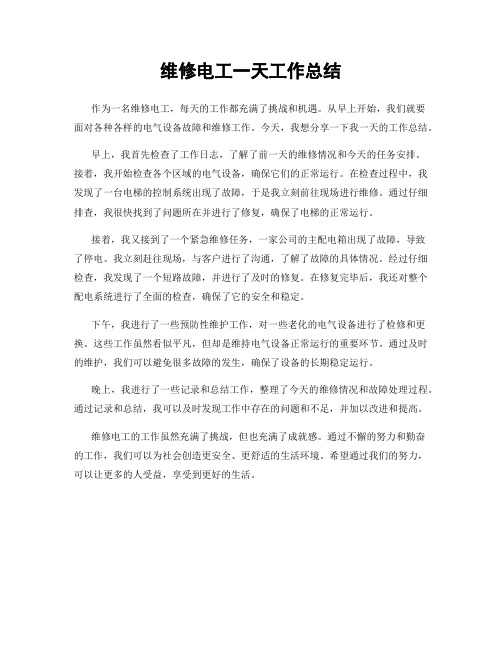 维修电工一天工作总结

作为一名维修电工，每天的工作都充满了挑战和机遇。从早上开始，我们就要面对各种各样的电气设备故障和维修工作。今天，我想分享一下我一天的工作总结。

早上，我首先检查了工作日志，了解了前一天的维修情况和今天的任务安排。接着，我开始检查各个区域的电气设备，确保它们的正常运行。在检查过程中，我发现了一台电梯的控制系统出现了故障，于是我立刻前往现场进行维修。通过仔细排查，我很快找到了问题所在并进行了修复，确保了电梯的正常运行。

接着，我又接到了一个紧急维修任务，一家公司的主配电箱出现了故障，导致了停电。我立刻赶往现场，与客户进行了沟通，了解了故障的具体情况。经过仔细检查，我发现了一个短路故障，并进行了及时的修复。在修复完毕后，我还对整个配电系统进行了全面的检查，确保了它的安全和稳定。

下午，我进行了一些预防性维护工作，对一些老化的电气设备进行了检修和更换。这些工作虽然看似平凡，但却是维持电气设备正常运行的重要环节。通过及时的维护，我们可以避免很多故障的发生，确保了设备的长期稳定运行。

晚上，我进行了一些记录和总结工作，整理了今天的维修情况和故障处理过程。通过记录和总结，我可以及时发现工作中存在的问题和不足，并加以改进和提高。

维修电工的工作虽然充满了挑战，但也充满了成就感。通过不懈的努力和勤奋的工作，我们可以为社会创造更安全、更舒适的生活环境。希望通过我们的努力，可以让更多的人受益，享受到更好的生活。